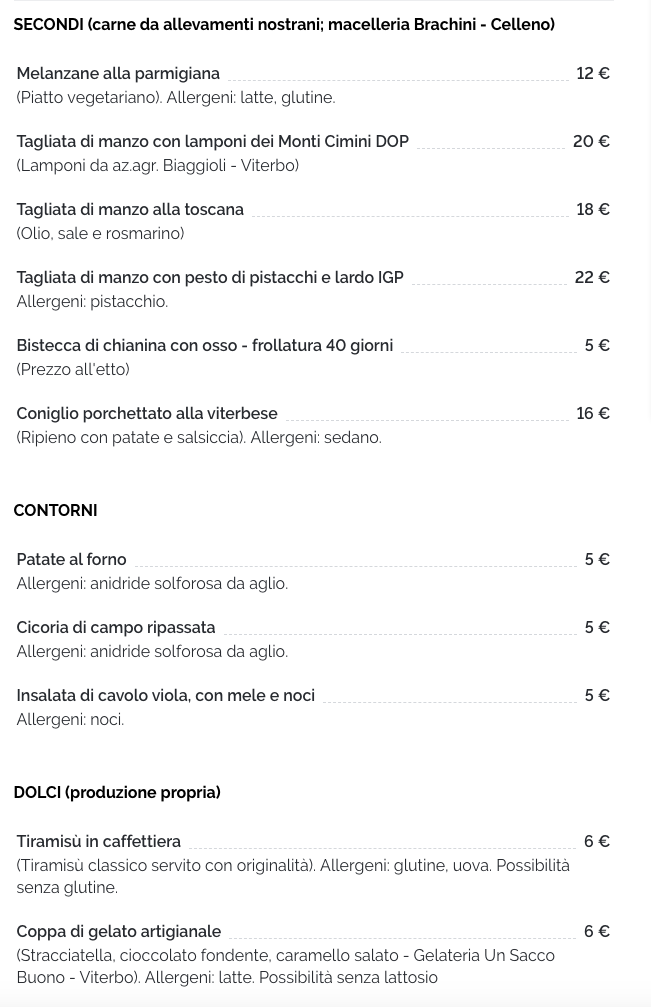 SECONDI (carne da allevamenti nostrani; macelleria Brachini - Celleno)

Melanzane alla parmigiana 12 €
(Piatto vegetariano). Allergeni: latte, glutine.

Tagliata di manzo con lamponi dei Monti Cimini DOP 20 €
(Lamponi da az.agr. Biaggioli - Viterbo)

Tagliata di manzo alla toscana 18 €
(Olio, sale e rosmarino)

Tagliata di manzo con pesto di pistacchi e lardo IGP 22 €
Allergeni: pistacchio.

Bistecca di chianina con osso - frollatura 40 giorni 5 €
(Prezzo all'etto)

Coniglio porchettato alla viterbese 16 €
(Ripieno con patate e salsiccia). Allergeni: sedano.

CONTORNI

Patate al forno 5 €
Allergeni: anidride solforosa da aglio.

Cicoria di campo ripassata 5 €
Allergeni: anidride solforosa da aglio.

Insalata di cavolo viola, con mele e noci 5 €
Allergeni: noci.

DOLCI (produzione propria)

Tiramisù in caffettiera 6 €
(Tiramisù classico servito con originalità). Allergeni: glutine, uova. Possibilità senza glutine.

Coppa di gelato artigianale 6 €
(Stracciatella, cioccolato fondente, caramello salato - Gelateria Un Sacco Buono - Viterbo). Allergeni: latte. Possibilità senza lattosio